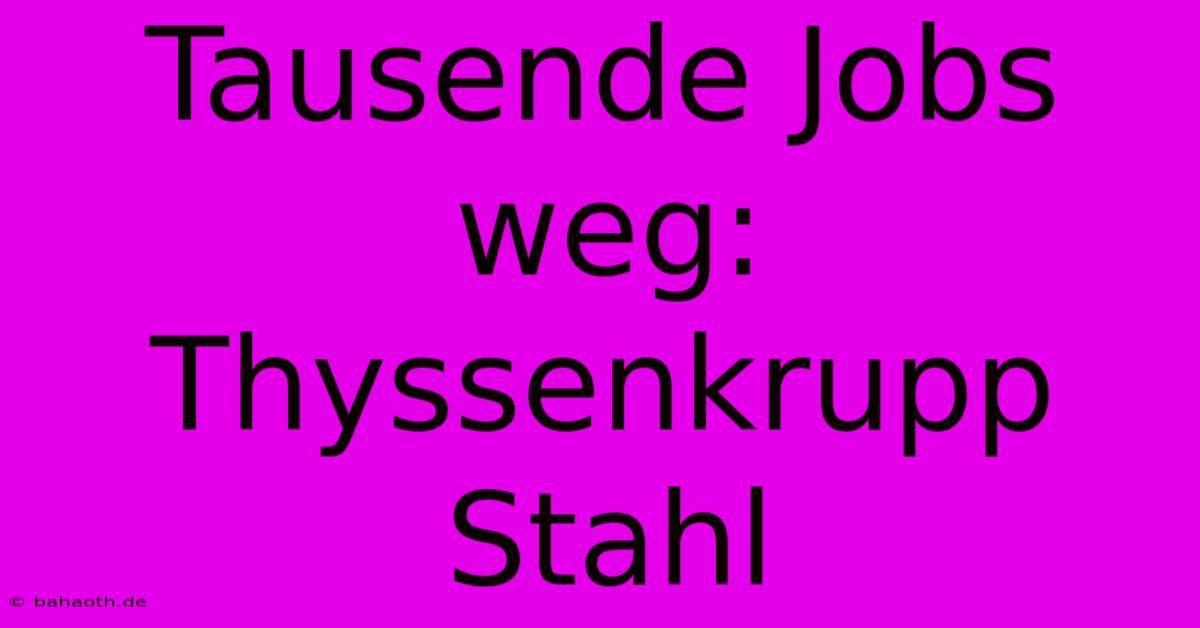 Tausende Jobs weg: Thyssenkrupp Stahl

© bahaoth.de